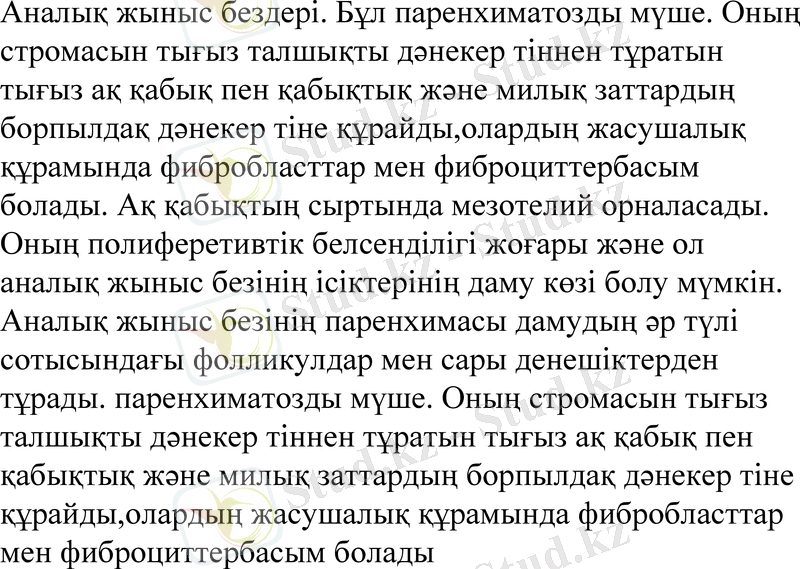 Аналық жыныс бездері. Бұл паренхиматозды мүше. Оның стромасын тығыз талшықты дәнекер тіннен тұратын тығыз ақ қабық пен қабықтық және милық заттардың борпылдақ дәнекер тіне құрайды,олардың жасушалық құрамында фибробласттар мен фиброциттербасым болады. Ақ қабықтың сыртында мезотелий орналасады. Оның полиферетивтік белсенділігі жоғары және ол аналық жыныс безінің ісіктерінің даму көзі болу мүмкін. Аналық жыныс безінің паренхимасы дамудың әр түлі сотысындағы фолликулдар мен сары денешіктерден тұрады. паренхиматозды мүше. Оның стромасын тығыз талшықты дәнекер тіннен тұратын тығыз ақ қабық пен қабықтық және милық заттардың борпылдақ дәнекер тіне құрайды,олардың жасушалық құрамында фибробласттар мен фиброциттербасым болады

Stud.kz